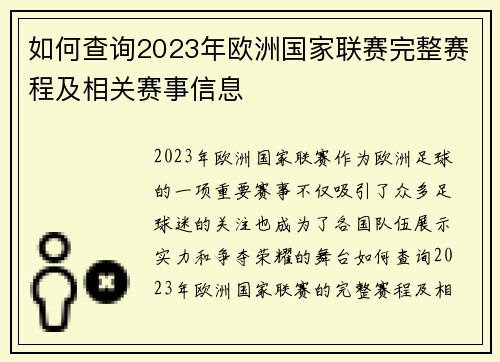 如何查询2023年欧洲国家联赛完整赛程及相关赛事信息

2023年欧洲国家联赛作为欧洲足球的一项重要赛事不仅吸引了众多足球迷的关注也成为了各国队伍展示实力和争夺荣耀的舞台如何查询2023年欧洲国家联赛的完整赛程及相